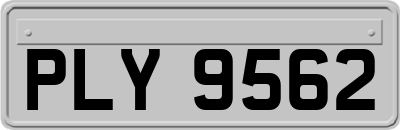 PLY 9562